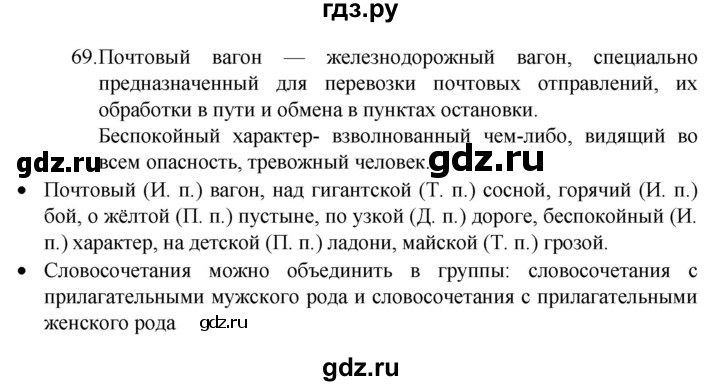 гдз.ру

69. Почтовый вагон — железнодорожный вагон, специально предназначенный для перевозки почтовых отправлений, их обработки в пути и обмена в пунктах остановки.

Беспокойный характер- взволнованный чем-либо, видящий во всем опасность, тревожный человек.

gdz.ru gdz.ru

• Почтовый (И. п.) вагон, над гигантской (Т. п.) сосной, горячий (И. п.) бой, о жёлтой (П. п.) пустыне, по узкой (Д. п.) дороге, беспокойный (И. п.) характер, на детской (П. п.) ладони, майской (Т. п.) грозой.

• Словосочетания можно объединить в группы: словосочетания с прилагательными мужского рода и словосочетания с прилагательными женского рода gdz.ru

gdz.ru